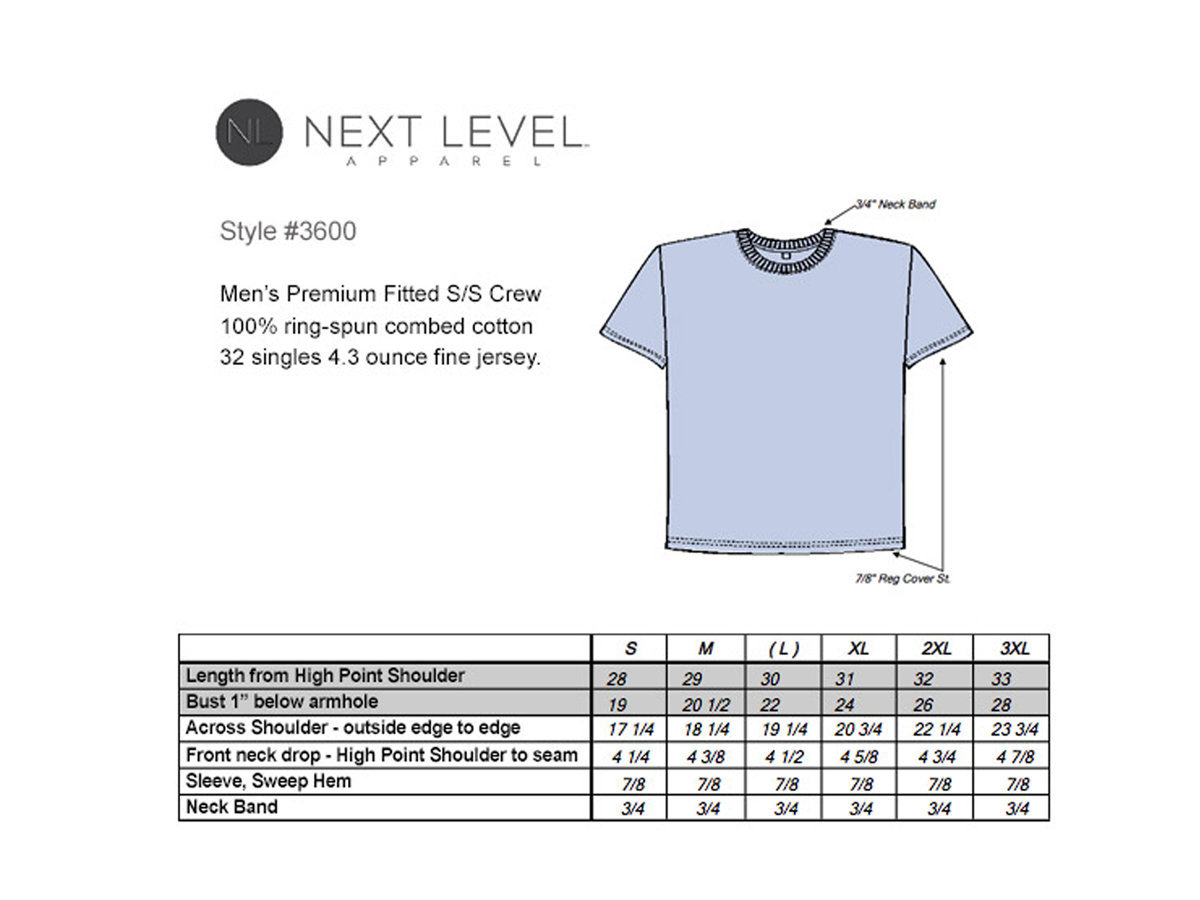 NL NEXT LEVEL
APPAREL

Style #3600

Men's Premium Fitted S/S Crew
100% ring-spun combed cotton
32 singles 4.3 ounce fine jersey.

3/4" Neck Band

7/8" Reg Cover St.

| | S | M | ( L ) | XL | 2XL | 3XL |
|---|---|---|---|---|---|---|
| Length from High Point Shoulder | 28 | 29 | 30 | 31 | 32 | 33 |
| Bust 1" below armhole | 19 | 20 1/2 | 22 | 24 | 26 | 28 |
| Across Shoulder - outside edge to edge | 17 1/4 | 18 1/4 | 19 1/4 | 20 3/4 | 22 1/4 | 23 3/4 |
| Front neck drop - High Point Shoulder to seam | 4 1/4 | 4 3/8 | 4 1/2 | 4 5/8 | 4 3/4 | 4 7/8 |
| Sleeve, Sweep Hem | 7/8 | 7/8 | 7/8 | 7/8 | 7/8 | 7/8 |
| Neck Band | 3/4 | 3/4 | 3/4 | 3/4 | 3/4 | 3/4 |